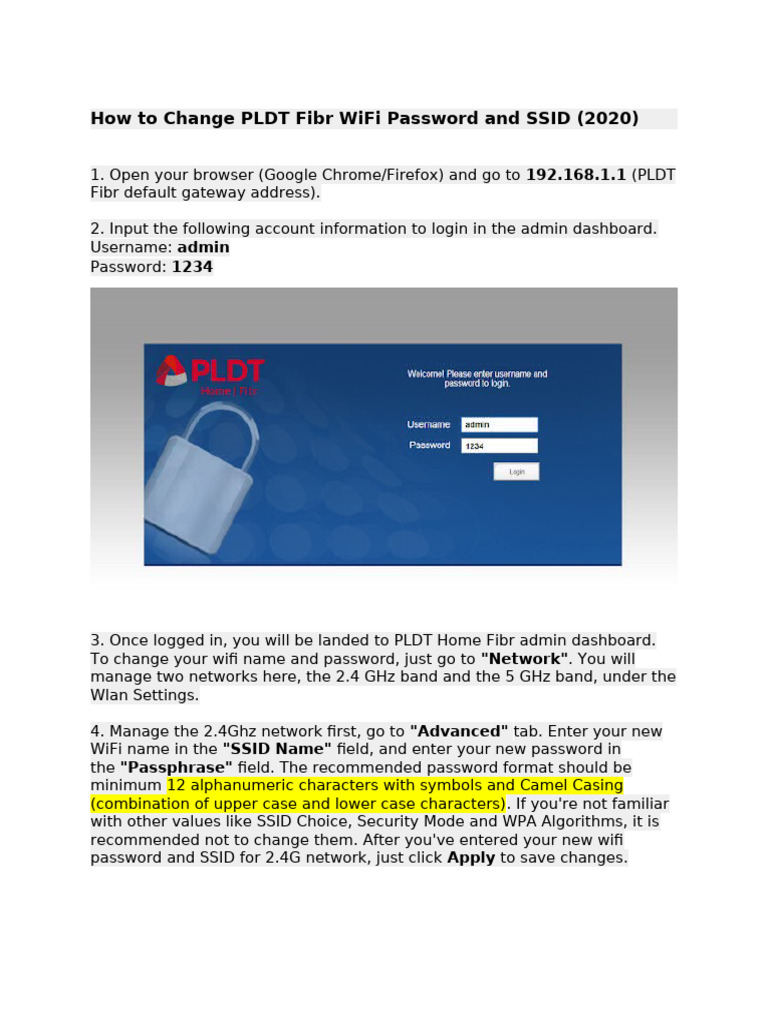 How to Change PLDT Fibr WiFi Password and SSID (2020)

1. Open your browser (Google Chrome/Firefox) and go to 192.168.1.1 (PLDT Fibr default gateway address).

2. Input the following account information to login in the admin dashboard.
Username: admin
Password: 1234

PLDT
Home Fibr

Welcome! Please enter username and password to login.

Username admin
Password 1234
Login

3. Once logged in, you will be landed to PLDT Home Fibr admin dashboard. To change your wifi name and password, just go to "Network". You will manage two networks here, the 2.4 GHz band and the 5 GHz band, under the Wlan Settings.

4. Manage the 2.4Ghz network first, go to "Advanced" tab. Enter your new WiFi name in the "SSID Name" field, and enter your new password in the "Passphrase" field. The recommended password format should be minimum 12 alphanumeric characters with symbols and Camel Casing (combination of upper case and lower case characters). If you're not familiar with other values like SSID Choice, Security Mode and WPA Algorithms, it is recommended not to change them. After you've entered your new wifi password and SSID for 2.4G network, just click Apply to save changes.